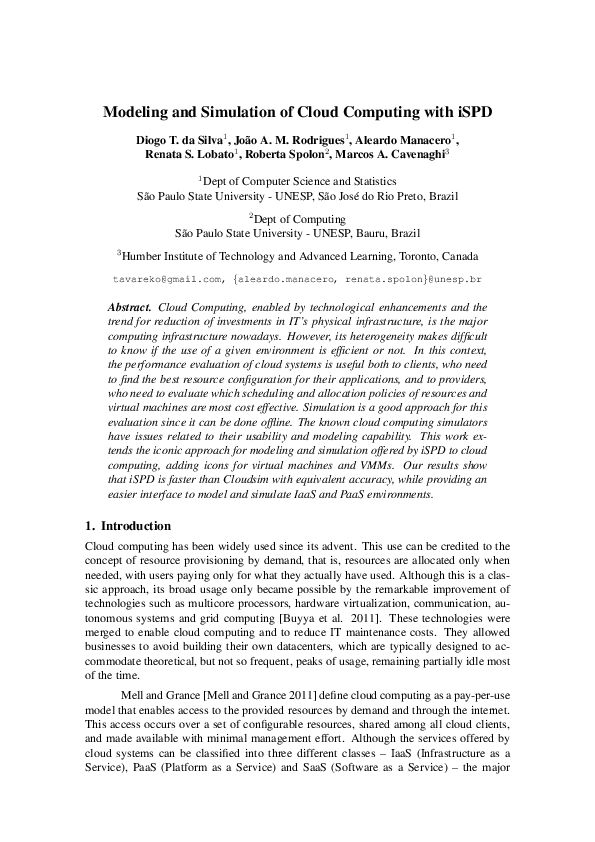 Modeling and Simulation of Cloud Computing with iSPD

Diogo T. da Silva$^1$, João A. M. Rodrigues$^1$, Aleardo Manacero$^1$, Renata S. Lobato$^1$, Roberta Spolon$^2$, Marcos A. Cavenaghi$^3$

$^1$Dept of Computer Science and Statistics
São Paulo State University - UNESP, São José do Rio Preto, Brazil

$^2$Dept of Computing
São Paulo State University - UNESP, Bauru, Brazil

$^3$Humber Institute of Technology and Advanced Learning, Toronto, Canada

tavareko@gmail.com, {aleardo.manacero, renata.spolon}@unesp.br

Abstract. Cloud Computing, enabled by technological enhancements and the trend for reduction of investments in IT's physical infrastructure, is the major computing infrastructure nowadays. However, its heterogeneity makes difficult to know if the use of a given environment is efficient or not. In this context, the performance evaluation of cloud systems is useful both to clients, who need to find the best resource configuration for their applications, and to providers, who need to evaluate which scheduling and allocation policies of resources and virtual machines are most cost effective. Simulation is a good approach for this evaluation since it can be done offline. The known cloud computing simulators have issues related to their usability and modeling capability. This work extends the iconic approach for modeling and simulation offered by iSPD to cloud computing, adding icons for virtual machines and VMMs. Our results show that iSPD is faster than Cloudsim with equivalent accuracy, while providing an easier interface to model and simulate IaaS and PaaS environments.

1. Introduction

Cloud computing has been widely used since its advent. This use can be credited to the concept of resource provisioning by demand, that is, resources are allocated only when needed, with users paying only for what they actually have used. Although this is a classic approach, its broad usage only became possible by the remarkable improvement of technologies such as multicore processors, hardware virtualization, communication, autonomous systems and grid computing [Buyya et al. 2011]. These technologies were merged to enable cloud computing and to reduce IT maintenance costs. They allowed businesses to avoid building their own datacenters, which are typically designed to accommodate theoretical, but not so frequent, peaks of usage, remaining partially idle most of the time.

Mell and Grance [Mell and Grance 2011] define cloud computing as a pay-per-use model that enables access to the provided resources by demand and through the internet. This access occurs over a set of configurable resources, shared among all cloud clients, and made available with minimal management effort. Although the services offered by cloud systems can be classified into three different classes – IaaS (Infrastructure as a Service), PaaS (Platform as a Service) and SaaS (Software as a Service) – the major